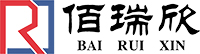 佰瑞欣
BAI RUI XIN